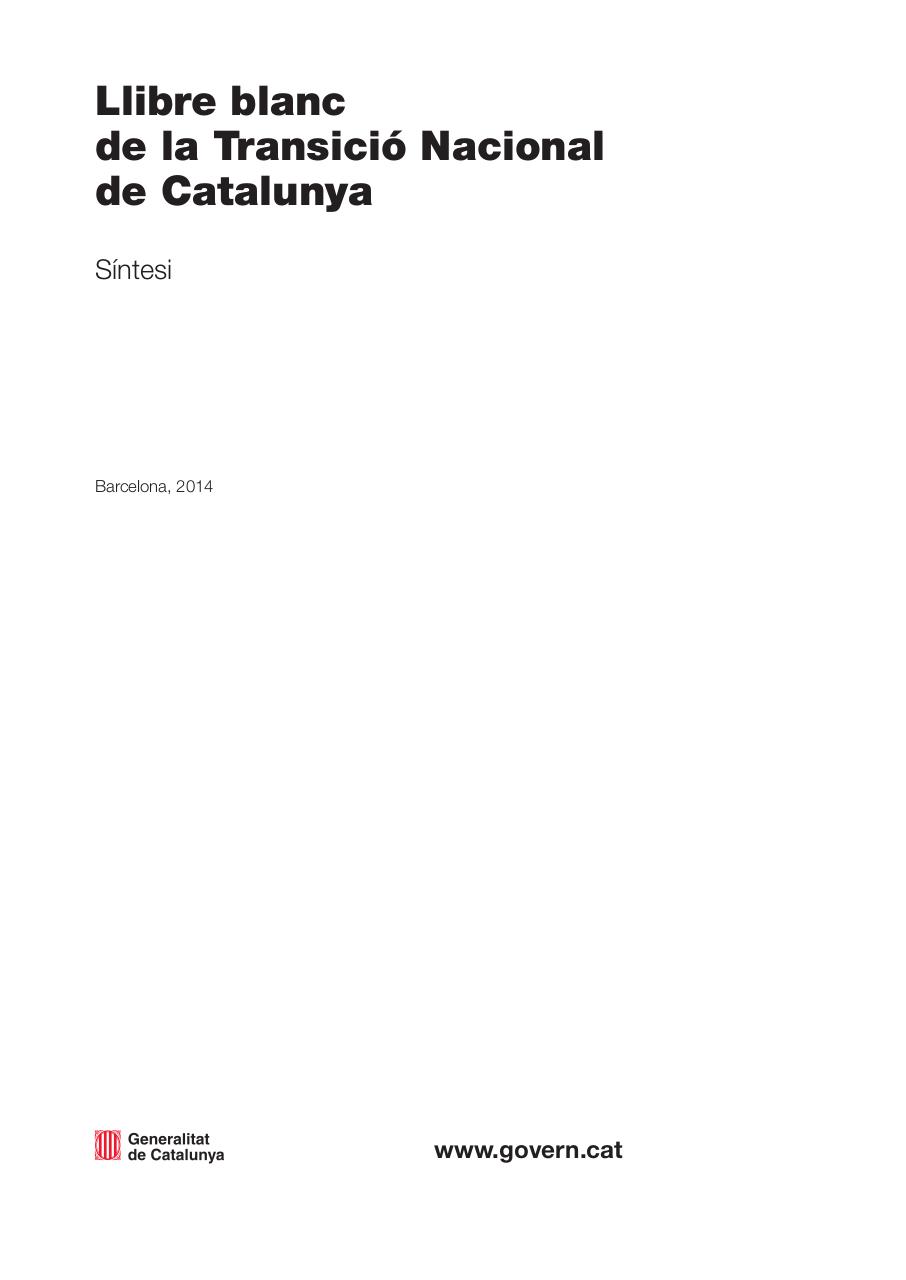 Llibre blanc de la Transició Nacional de Catalunya

Síntesi

Barcelona, 2014

Generalitat de Catalunya

www.govern.cat